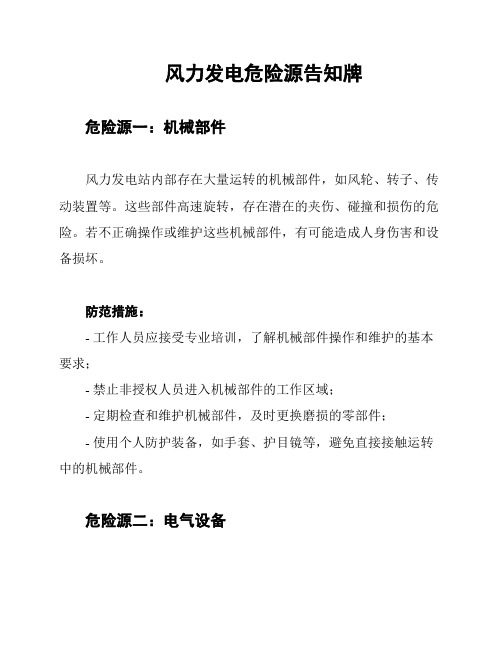 风力发电危险源告知牌

危险源一：机械部件

风力发电站内部存在大量运转的机械部件，如风轮、转子、传动装置等。这些部件高速旋转，存在潜在的夹伤、碰撞和损伤的危险。若不正确操作或维护这些机械部件，有可能造成人身伤害和设备损坏。

防范措施：

- 工作人员应接受专业培训，了解机械部件操作和维护的基本要求；

- 禁止非授权人员进入机械部件的工作区域；

- 定期检查和维护机械部件，及时更换磨损的零部件；

- 使用个人防护装备，如手套、护目镜等，避免直接接触运转中的机械部件。

危险源二：电气设备